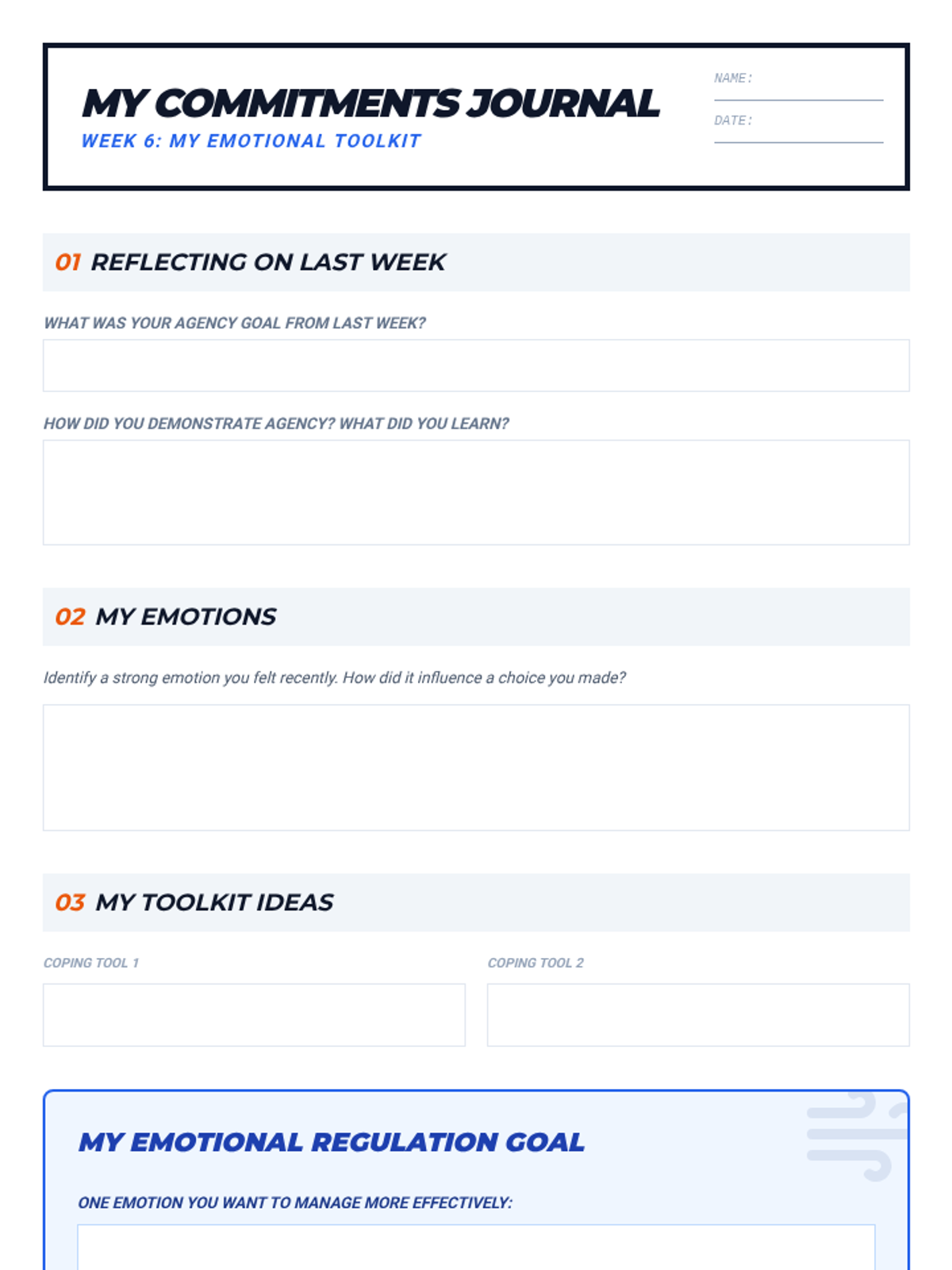 MY COMMITMENTS JOURNAL
WEEK 6: MY EMOTIONAL TOOLKIT

NAME:

DATE:

01 REFLECTING ON LAST WEEK

WHAT WAS YOUR AGENCY GOAL FROM LAST WEEK?

HOW DID YOU DEMONSTRATE AGENCY? WHAT DID YOU LEARN?

02 MY EMOTIONS

Identify a strong emotion you felt recently. How did it influence a choice you made?

03 MY TOOLKIT IDEAS

COPING TOOL 1

COPING TOOL 2

MY EMOTIONAL REGULATION GOAL

ONE EMOTION YOU WANT TO MANAGE MORE EFFECTIVELY: